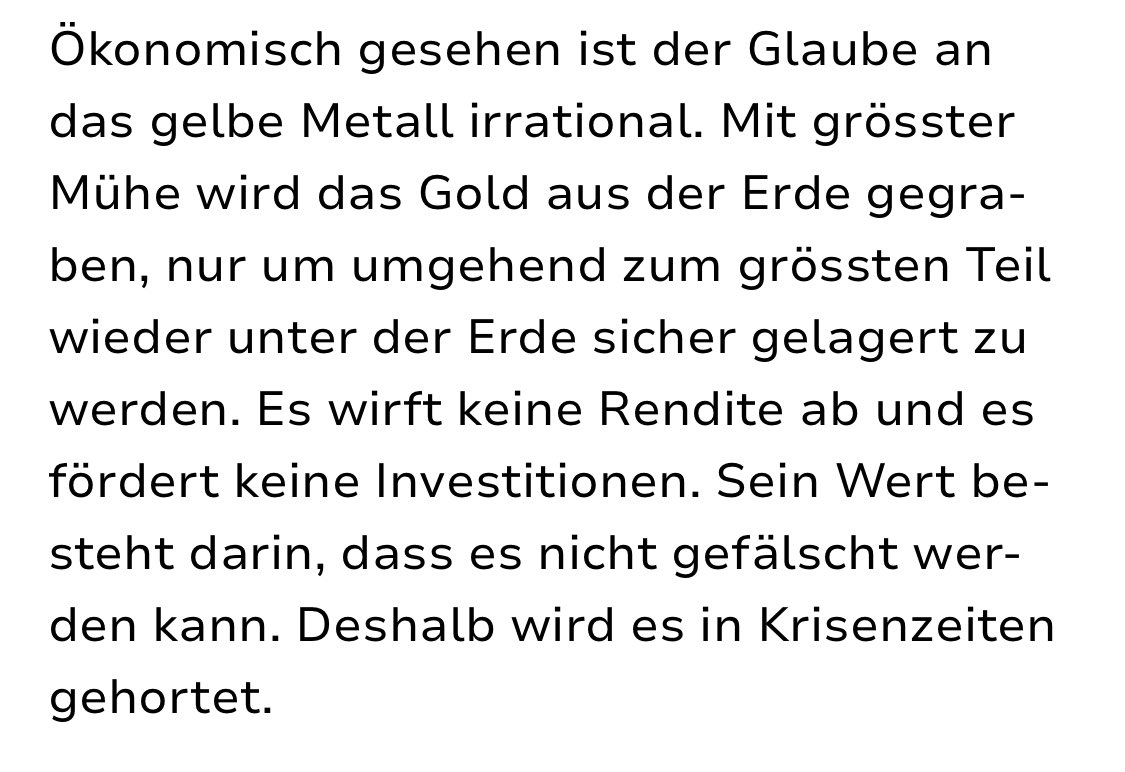 Ökonomisch gesehen ist der Glaube an das gelbe Metall irrational. Mit grösster Mühe wird das Gold aus der Erde gegraben, nur um umgehend zum grössten Teil wieder unter der Erde sicher gelagert zu werden. Es wirft keine Rendite ab und es fördert keine Investitionen. Sein Wert besteht darin, dass es nicht gefälscht werden kann. Deshalb wird es in Krisenzeiten gehortet.